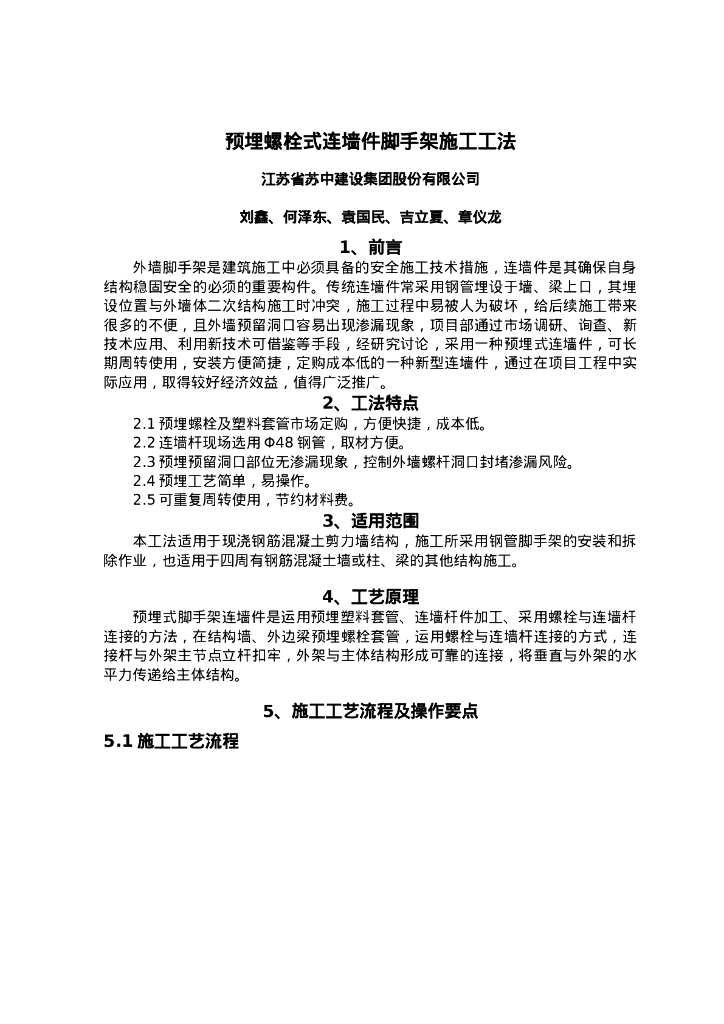 预埋螺栓式连墙件脚手架施工工法

江苏省苏中建设集团股份有限公司

刘鑫、何泽东、袁国民、吉立夏、章仪龙

1、前言

外墙脚手架是建筑施工中必须具备的安全施工技术措施，连墙件是其确保自身结构稳固安全的必须的重要构件。传统连墙件常采用钢管埋设于墙、梁上口，其埋设位置与外墙体二次结构施工时冲突，施工过程中易被人为破坏，给后续施工带来很多的不便，且外墙预留洞口容易出现渗漏现象，项目部通过市场调研、询查、新技术应用、利用新技术可借鉴等手段，经研究讨论，采用一种预埋式连墙件，可长期周转使用，安装方便简捷，定购成本低的一种新型连墙件，通过在项目工程中实际应用，取得较好经济效益，值得广泛推广。

2、工法特点

2.1 预埋螺栓及塑料套管市场定购，方便快捷，成本低。
2.2 连墙杆现场选用 Φ48 钢管，取材方便。
2.3 预埋预留洞口部位无渗漏现象，控制外墙螺杆洞口封堵渗漏风险。
2.4 预埋工艺简单，易操作。
2.5 可重复周转使用，节约材料费。

3、适用范围

本工法适用于现浇钢筋混凝土剪力墙结构，施工所采用钢管脚手架的安装和拆除作业，也适用于四周有钢筋混凝土墙或柱、梁的其他结构施工。

4、工艺原理

预埋式脚手架连墙件是运用预埋塑料套管、连墙杆件加工、采用螺栓与连墙杆连接的方法，在结构墙、外边梁预埋螺栓套管，运用螺栓与连墙杆连接的方式，连接杆与外架主节点立杆扣牢，外架与主体结构形成可靠的连接，将垂直与外架的水平力传递给主体结构。

5、施工工艺流程及操作要点

5.1 施工工艺流程